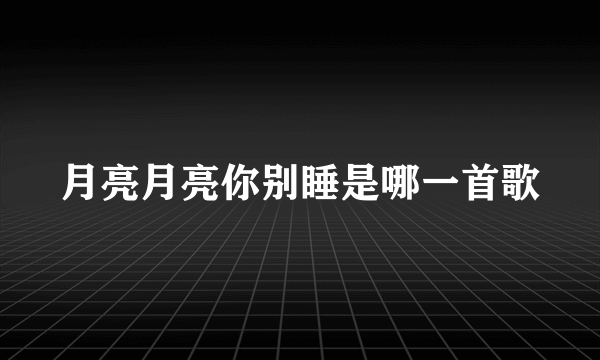 月亮月亮你别睡是哪一首歌